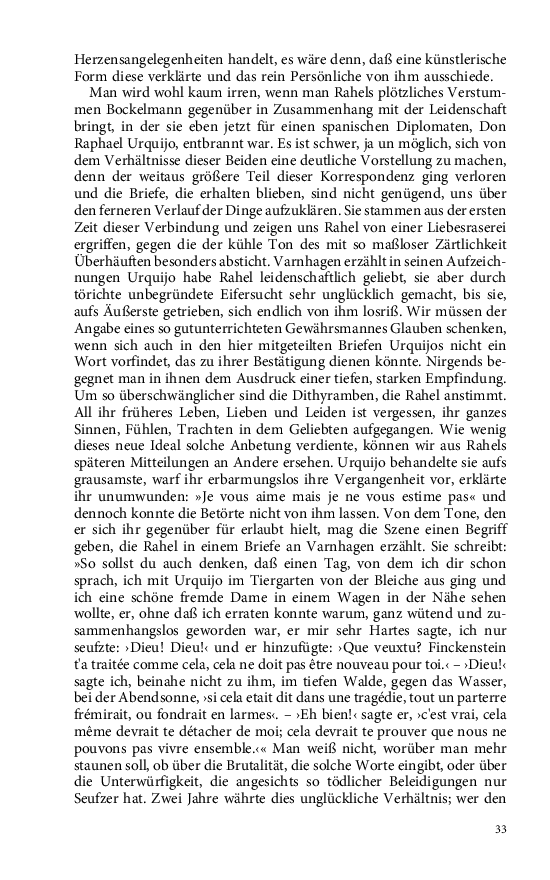 Herzensangelegenheiten handelt, es wäre denn, daß eine künstlerische Form diese verklärte und das rein Persönliche von ihm ausschiede.

Man wird wohl kaum irren, wenn man Rahels plötzliches Verstummen Bockelmann gegenüber in Zusammenhang mit der Leidenschaft bringt, in der sie eben jetzt für einen spanischen Diplomaten, Don Raphael Urquijo, entbrannt war. Es ist schwer, ja un möglich, sich von dem Verhältnisse dieser Beiden eine deutliche Vorstellung zu machen, denn der weitaus größere Teil dieser Korrespondenz ging verloren und die Briefe, die erhalten blieben, sind nicht genügend, uns über den ferneren Verlauf der Dinge aufzuklären. Sie stammen aus der ersten Zeit dieser Verbindung und zeigen uns Rahel von einer Liebesraserei ergriffen, gegen die der kühle Ton des mit so maßloser Zärtlichkeit Überhäuften besonders absticht. Varnhagen erzählt in seinen Aufzeichnungen Urquijo habe Rahel leidenschaftlich geliebt, sie aber durch törichte unbegründete Eifersucht sehr unglücklich gemacht, bis sie, aufs Äußerste getrieben, sich endlich von ihm losriß. Wir müssen der Angabe eines so gutunterrichteten Gewährsmannes Glauben schenken, wenn sich auch in den hier mitgeteilten Briefen Urquijos nicht ein Wort vorfindet, das zu ihrer Bestätigung dienen könnte. Nirgends begegnet man in ihnen dem Ausdruck einer tiefen, starken Empfindung. Um so überschwänglicher sind die Dithyramben, die Rahel anstimmt. All ihr früheres Leben, Lieben und Leiden ist vergessen, ihr ganzes Sinnen, Fühlen, Trachten in dem Geliebten aufgegangen. Wie wenig dieses neue Ideal solche Anbetung verdiente, können wir aus Rahels späteren Mitteilungen an Andere ersehen. Urquijo behandelte sie aufs grausamste, warf ihr erbarmungslos ihre Vergangenheit vor, erklärte ihr unumwunden: »Je vous aime mais je ne vous estime pas« und dennoch konnte die Betörte nicht von ihm lassen. Von dem Tone, den er sich ihr gegenüber für erlaubt hielt, mag die Szene einen Begriff geben, die Rahel in einem Briefe an Varnhagen erzählt. Sie schreibt: »So sollst du auch denken, daß einen Tag, von dem ich dir schon sprach, ich mit Urquijo im Tiergarten von der Bleiche aus ging und ich eine schöne fremde Dame in einem Wagen in der Nähe sehen wollte, er, ohne daß ich erraten konnte warum, ganz wütend und zusammenhangslos geworden war, er mir sehr Hartes sagte, ich nur seufzte: ›Dieu! Dieu!‹ und er hinzufügte: ›Que veuxtu? Finckenstein t'a traitée comme cela, cela ne doit pas être nouveau pour toi.‹ – ›Dieu!‹ sagte ich, beinahe nicht zu ihm, im tiefen Walde, gegen das Wasser, bei der Abendsonne, ›si cela etait dit dans une tragédie, tout un parterre frémirait, ou fondrait en larmes‹. – ›Eh bien!‹ sagte er, ›c'est vrai, cela même devrait te détacher de moi; cela devrait te prouver que nous ne pouvons pas vivre ensemble.‹« Man weiß nicht, worüber man mehr staunen soll, ob über die Brutalität, die solche Worte eingibt, oder über die Unterwürfigkeit, die angesichts so tödlicher Beleidigungen nur Seufzer hat. Zwei Jahre währte dies unglückliche Verhältnis; wer den

33